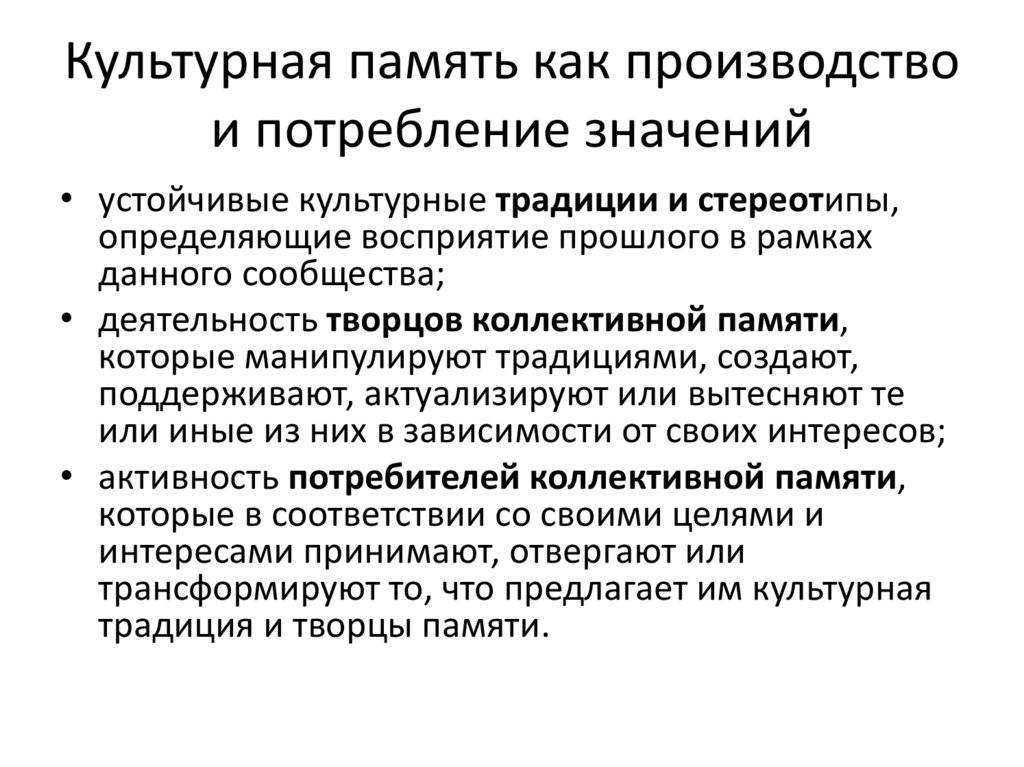 Культурная память как производство и потребление значений

• устойчивые культурные традиции и стереотипы, определяющие восприятие прошлого в рамках данного сообщества;
• деятельность творцов коллективной памяти, которые манипулируют традициями, создают, поддерживают, актуализируют или вытесняют те или иные из них в зависимости от своих интересов;
• активность потребителей коллективной памяти, которые в соответствии со своими целями и интересами принимают, отвергают или трансформируют то, что предлагает им культурная традиция и творцы памяти.